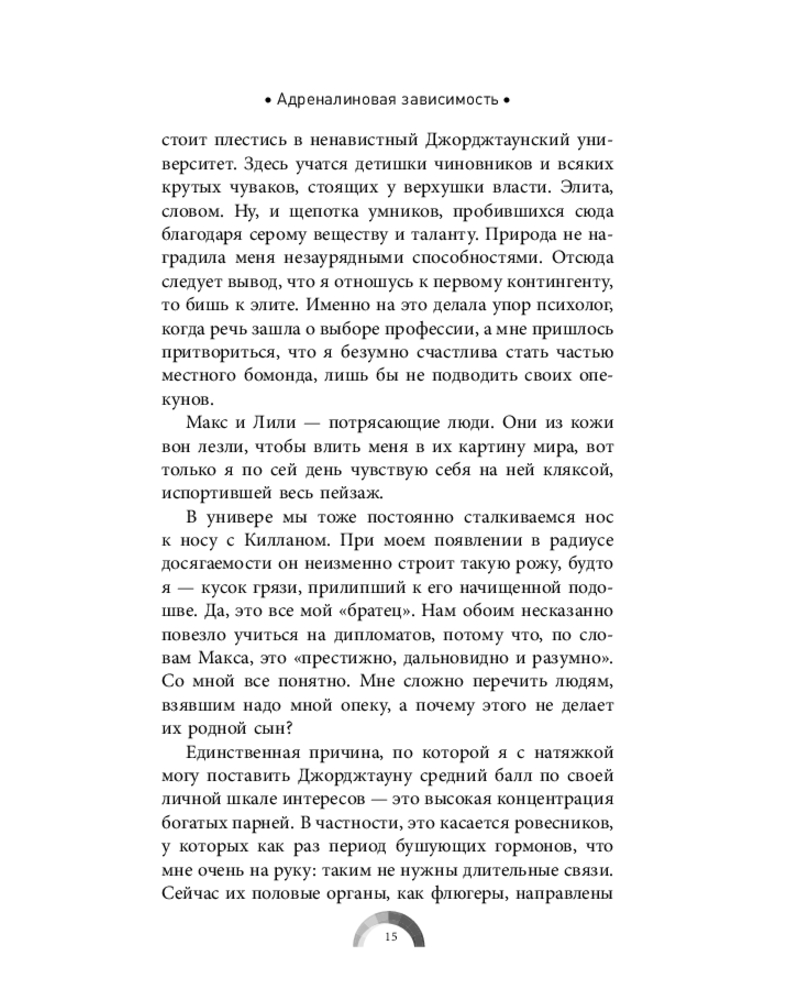 • Адреналиновая зависимость •

стоит плестись в ненавистный Джорджтаунский университет. Здесь учатся детишки чиновников и всяких крутых чуваков, стоящих у верхушки власти. Элита, словом. Ну, и щепотка умников, пробившихся сюда благодаря серому веществу и таланту. Природа не наградила меня незаурядными способностями. Отсюда следует вывод, что я отношусь к первому контингенту, то бишь к элите. Именно на это делала упор психолог, когда речь зашла о выборе профессии, а мне пришлось притвориться, что я безумно счастлива стать частью местного бомонда, лишь бы не подводить своих опекунов.

Макс и Лили — потрясающие люди. Они из кожи вон лезли, чтобы влить меня в их картину мира, вот только я по сей день чувствую себя на ней кляксой, испортившей весь пейзаж.

В универе мы тоже постоянно сталкиваемся нос к носу с Килланом. При моем появлении в радиусе досягаемости он неизменно строит такую рожу, будто я — кусок грязи, прилипший к его начищенной подошве. Да, это все мой «братец». Нам обоим несказанно повезло учиться на дипломатов, потому что, по словам Макса, это «престижно, дальновидно и разумно». Со мной все понятно. Мне сложно перечить людям, взявшим надо мной опеку, а почему этого не делает их родной сын?

Единственная причина, по которой я с натяжкой могу поставить Джорджтауну средний балл по своей личной шкале интересов — это высокая концентрация богатых парней. В частности, это касается ровесников, у которых как раз период бушующих гормонов, что мне очень на руку: таким не нужны длительные связи. Сейчас их половые органы, как флюгеры, направлены

15